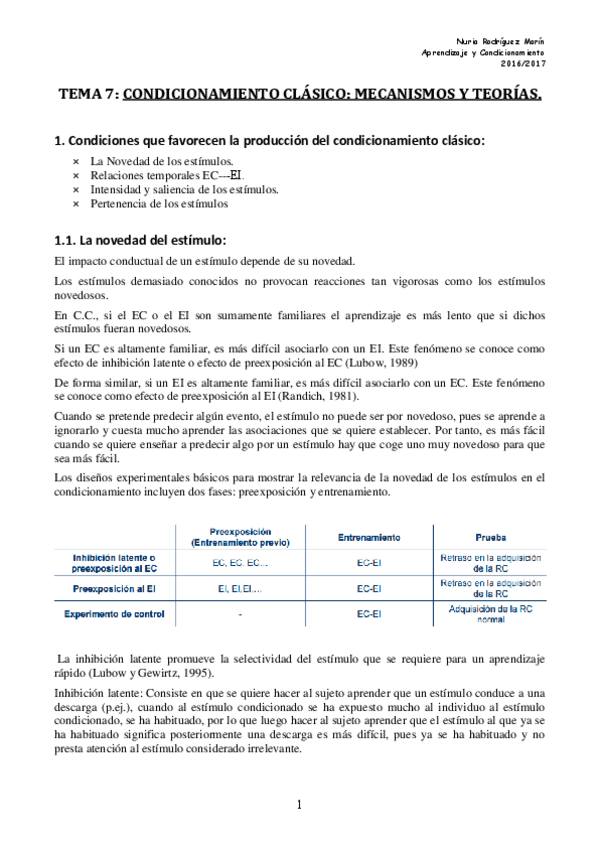 Nuria Rodríguez Marín
Aprendizaje y Condicionamiento
2016/2017

TEMA 7: CONDICIONAMIENTO CLÁSICO: MECANISMOS Y TEORÍAS.

1. Condiciones que favorecen la producción del condicionamiento clásico:

× La Novedad de los estímulos.
× Relaciones temporales EC---EI.
× Intensidad y saliencia de los estímulos.
× Pertenencia de los estímulos

1.1. La novedad del estímulo:

El impacto conductual de un estímulo depende de su novedad.

Los estímulos demasiado conocidos no provocan reacciones tan vigorosas como los estímulos novedosos.

En C.C., si el EC o el EI son sumamente familiares el aprendizaje es más lento que si dichos estímulos fueran novedosos.

Si un EC es altamente familiar, es más difícil asociarlo con un EI. Este fenómeno se conoce como efecto de inhibición latente o efecto de preexposición al EC (Lubow, 1989)

De forma similar, si un EI es altamente familiar, es más difícil asociarlo con un EC. Este fenómeno se conoce como efecto de preexposición al EI (Randich, 1981).

Cuando se pretende predecir algún evento, el estímulo no puede ser por novedoso, pues se aprende a ignorarlo y cuesta mucho aprender las asociaciones que se quiere establecer. Por tanto, es más fácil cuando se quiere enseñar a predecir algo por un estímulo hay que coge uno muy novedoso para que sea más fácil.

Los diseños experimentales básicos para mostrar la relevancia de la novedad de los estímulos en el condicionamiento incluyen dos fases: preexposición y entrenamiento.

| | Preexposición (Entrenamiento previo) | Entrenamiento | Prueba |
|---|---|---|---|
| Inhibición latente o preexposición al EC | EC, EC, EC... | EC-EI | Retraso en la adquisición de la RC |
| Preexposición al EI | EI, EI,EI... | EC-EI | Retraso en la adquisición de la RC |
| Experimento de control | - | EC-EI | Adquisición de la RC normal |

La inhibición latente promueve la selectividad del estímulo que se requiere para un aprendizaje rápido (Lubow y Gewirtz, 1995).

Inhibición latente: Consiste en que se quiere hacer al sujeto aprender que un estímulo conduce a una descarga (p.ej.), cuando al estímulo condicionado se ha expuesto mucho al individuo al estímulo condicionado, se ha habituado, por lo que luego hacer al sujeto aprender que el estímulo al que ya se ha habituado significa posteriormente una descarga es más difícil, pues ya se ha habituado y no presta atención al estímulo considerado irrelevante.

1